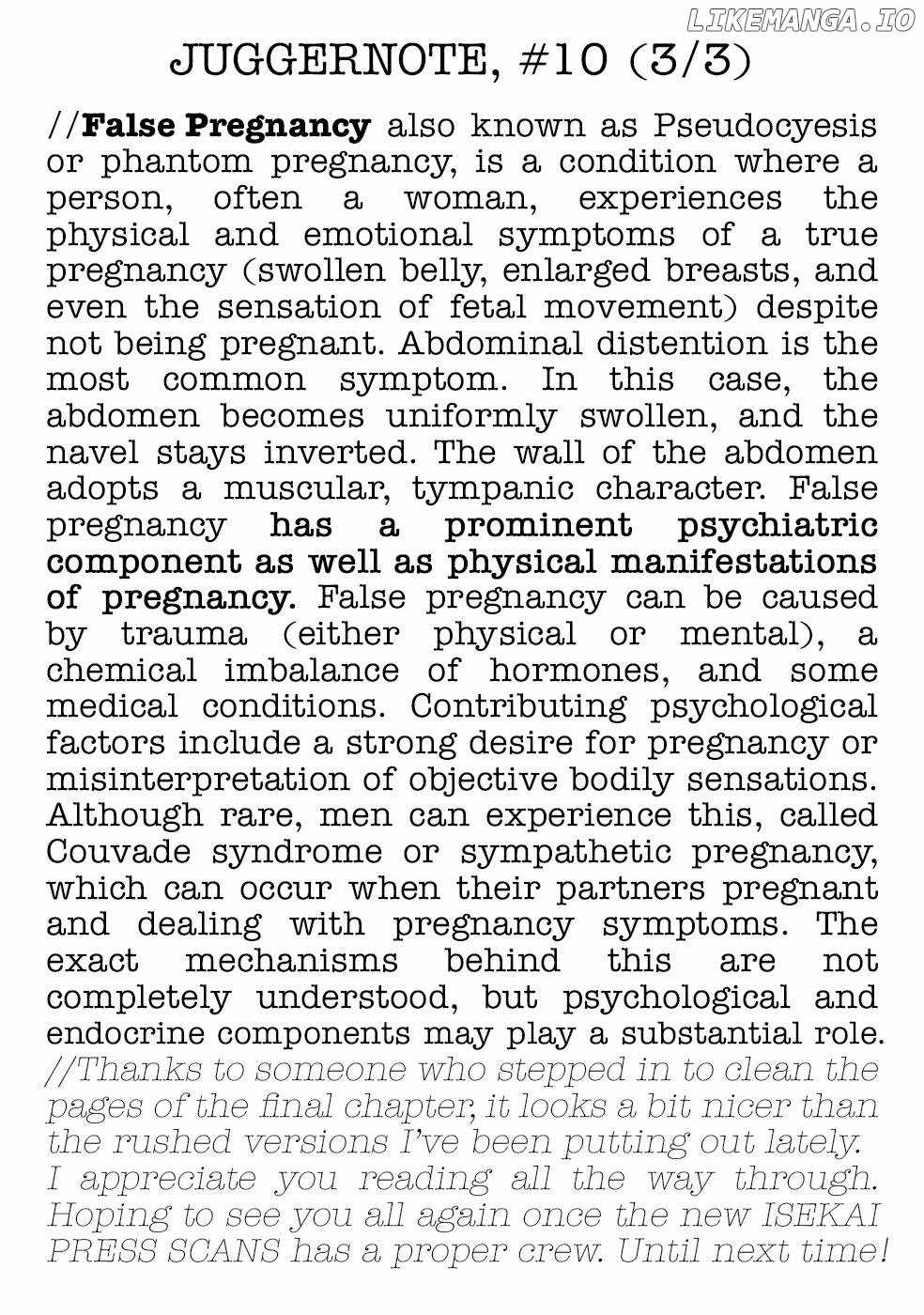 LIKEMANGA.IO

JUGGERNOTE, #10 (3/3)

//False Pregnancy also known as Pseudocyesis or phantom pregnancy, is a condition where a person, often a woman, experiences the physical and emotional symptoms of a true pregnancy (swollen belly, enlarged breasts, and even the sensation of fetal movement) despite not being pregnant. Abdominal distention is the most common symptom. In this case, the abdomen becomes uniformly swollen, and the navel stays inverted. The wall of the abdomen adopts a muscular, tympanic character. False pregnancy has a prominent psychiatric component as well as physical manifestations of pregnancy. False pregnancy can be caused by trauma (either physical or mental), a chemical imbalance of hormones, and some medical conditions. Contributing psychological factors include a strong desire for pregnancy or misinterpretation of objective bodily sensations. Although rare, men can experience this, called Couvade syndrome or sympathetic pregnancy, which can occur when their partners pregnant and dealing with pregnancy symptoms. The exact mechanisms behind this are not completely understood, but psychological and endocrine components may play a substantial role.
//Thanks to someone who stepped in to clean the pages of the final chapter, it looks a bit nicer than the rushed versions I've been putting out lately. I appreciate you reading all the way through. Hoping to see you all again once the new ISEKAI PRESS SCANS has a proper crew. Until next time!